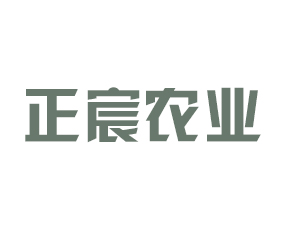 正宸农业